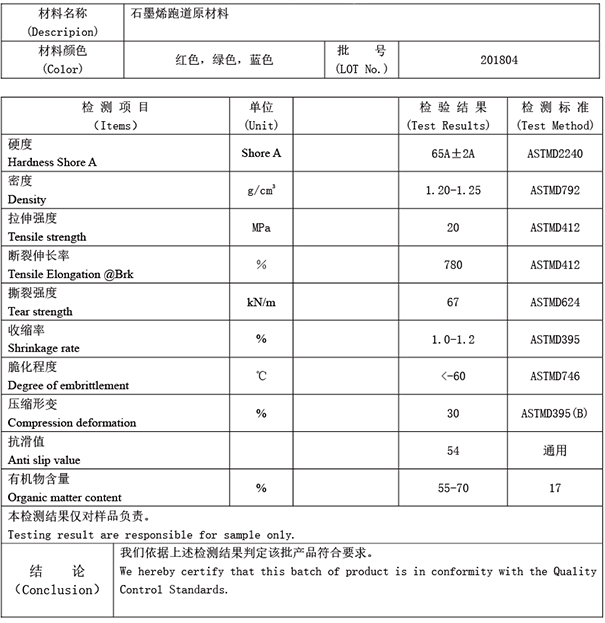 | 材料名称 (Descripion) | 石墨烯跑道原材料 | | |
|---|---|---|---|
| 材料颜色 (Color) | 红色，绿色，蓝色 | 批 号 (LOT No.) | 201804 |

| 检 测 项 目 (Items) | 单位 (Unit) | | 检 验 结 果 (Test Results) | 检 测 标 准 (Test Method) |
|---|---|---|---|---|
| 硬度 Hardness Shore A | Shore A | | 65A±2A | ASTMD2240 |
| 密度 Density | $g/cm^3$ | | 1.20-1.25 | ASTMD792 |
| 拉伸强度 Tensile strength | MPa | | 20 | ASTMD412 |
| 断裂伸长率 Tensile Elongation @Brk | % | | 780 | ASTMD412 |
| 撕裂强度 Tear strength | kN/m | | 67 | ASTMD624 |
| 收缩率 Shrinkage rate | % | | 1.0-1.2 | ASTMD395 |
| 脆化程度 Degree of embrittlement | ℃ | | <-60 | ASTMD746 |
| 压缩形变 Compression deformation | % | | 30 | ASTMD395(B) |
| 抗滑值 Anti slip value | | | 54 | 通用 |
| 有机物含量 Organic matter content | % | | 55-70 | 17 |

本检测结果仅对样品负责。
Testing result are responsible for sample only.

| 结 论 (Conclusion) | 我们依据上述检测结果判定该批产品符合要求。 We hereby certify that this batch of product is in conformity with the Quality Control Standards. |
|---|---|